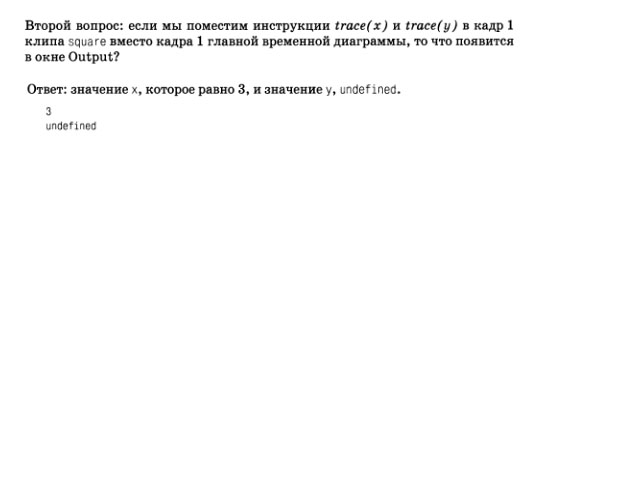 Второй вопрос: если мы поместим инструкции trace(x) и trace(y) в кадр 1 клипа square вместо кадра 1 главной временной диаграммы, то что появится в окне Output?

Ответ: значение x, которое равно 3, и значение y, undefined.

3
undefined